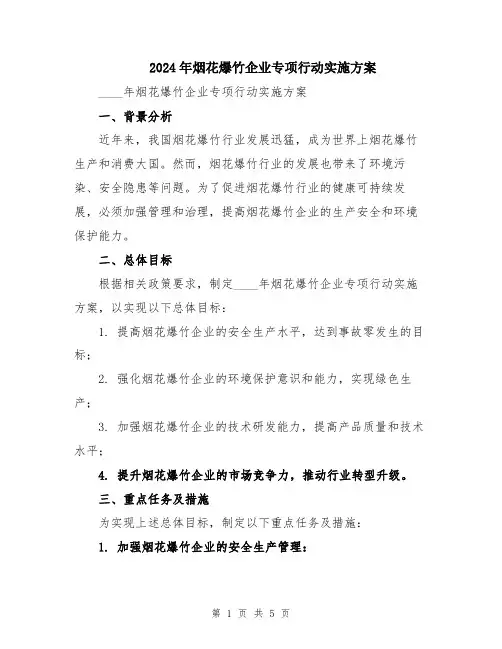 2024年烟花爆竹企业专项行动实施方案

____年烟花爆竹企业专项行动实施方案

一、背景分析

近年来，我国烟花爆竹行业发展迅猛，成为世界上烟花爆竹生产和消费大国。然而，烟花爆竹行业的发展也带来了环境污染、安全隐患等问题。为了促进烟花爆竹行业的健康可持续发展，必须加强管理和治理，提高烟花爆竹企业的生产安全和环境保护能力。

二、总体目标

根据相关政策要求，制定____年烟花爆竹企业专项行动实施方案，以实现以下总体目标：

1. 提高烟花爆竹企业的安全生产水平，达到事故零发生的目标；

2. 强化烟花爆竹企业的环境保护意识和能力，实现绿色生产；

3. 加强烟花爆竹企业的技术研发能力，提高产品质量和技术水平；

4. 提升烟花爆竹企业的市场竞争力，推动行业转型升级。

三、重点任务及措施

为实现上述总体目标，制定以下重点任务及措施：

1. 加强烟花爆竹企业的安全生产管理：

第 1 页 共 5 页